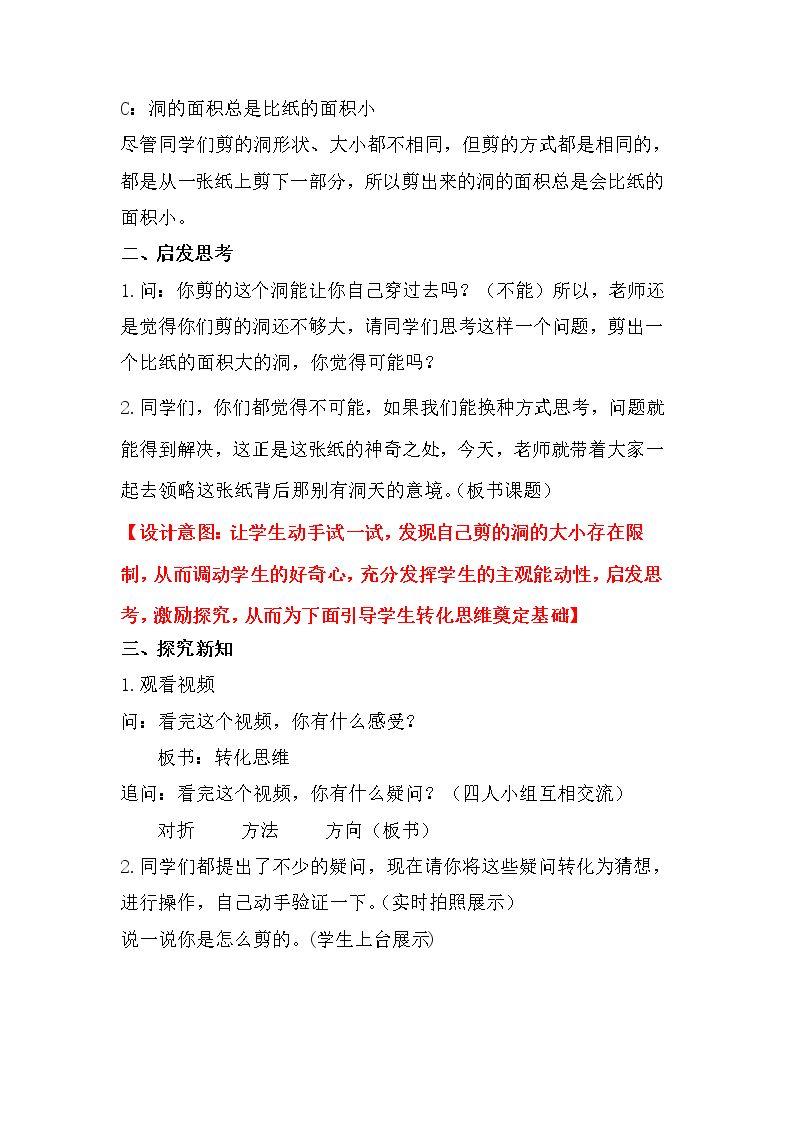 C：洞的面积总是比纸的面积小

尽管同学们剪的洞形状、大小都不相同，但剪的方式都是相同的，都是从一张纸上剪下一部分，所以剪出来的洞的面积总是会比纸的面积小。

二、启发思考

1.问：你剪的这个洞能让你自己穿过去吗？（不能）所以，老师还是觉得你们剪的洞还不够大，请同学们思考这样一个问题，剪出一个比纸的面积大的洞，你觉得可能吗？

2.同学们，你们都觉得不可能，如果我们能换种方式思考，问题就能得到解决，这正是这张纸的神奇之处，今天，老师就带着大家一起去领略这张纸背后那别有洞天的意境。(板书课题)

【设计意图：让学生动手试一试，发现自己剪的洞的大小存在限制，从而调动学生的好奇心，充分发挥学生的主观能动性，启发思考，激励探究，从而为下面引导学生转化思维奠定基础】

三、探究新知

1.观看视频

问：看完这个视频，你有什么感受？

板书：转化思维

追问：看完这个视频，你有什么疑问？（四人小组互相交流）

对折 方法 方向（板书）

2.同学们都提出了不少的疑问，现在请你将这些疑问转化为猜想，进行操作，自己动手验证一下。(实时拍照展示)

说一说你是怎么剪的。(学生上台展示)